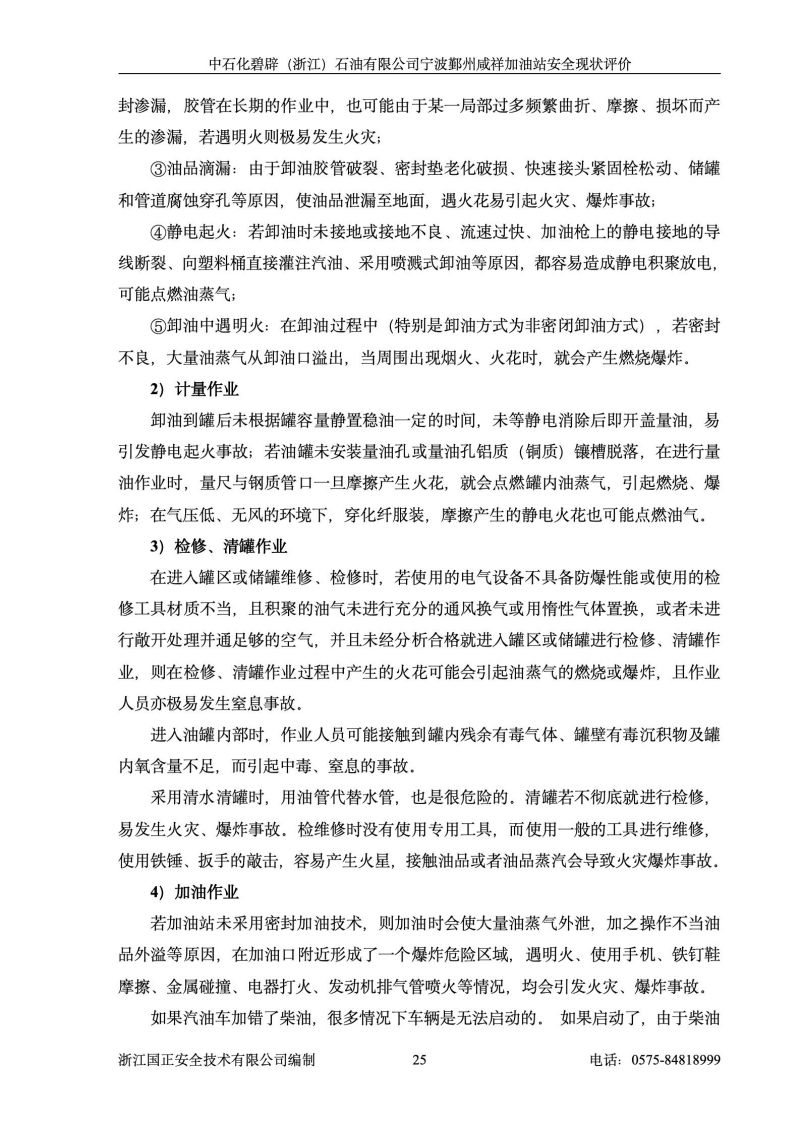 中石化碧辟（浙江）石油有限公司宁波鄞州咸祥加油站安全现状评价

封渗漏，胶管在长期的作业中，也可能由于某一局部过多频繁曲折、摩擦、损坏而产生的渗漏，若遇明火则极易发生火灾；

③油品滴漏：由于卸油胶管破裂、密封垫老化破损、快速接头紧固栓松动、储罐和管道腐蚀穿孔等原因，使油品泄漏至地面，遇火花易引起火灾、爆炸事故；

④静电起火：若卸油时未接地或接地不良、流速过快、加油枪上的静电接地的导线断裂、向塑料桶直接灌注汽油、采用喷溅式卸油等原因，都容易造成静电积聚放电，可能点燃油蒸气；

⑤卸油中遇明火：在卸油过程中（特别是卸油方式为非密闭卸油方式），若密封不良，大量油蒸气从卸油口溢出，当周围出现烟火、火花时，就会产生燃烧爆炸。

2）计量作业

卸油到罐后未根据罐容量静置稳油一定的时间，未等静电消除后即开盖量油，易引发静电起火事故；若油罐未安装量油孔或量油孔铝质（铜质）镶槽脱落，在进行量油作业时，量尺与钢质管口一旦摩擦产生火花，就会点燃罐内油蒸气，引起燃烧、爆炸；在气压低、无风的环境下，穿化纤服装，摩擦产生的静电火花也可能点燃油气。

3）检修、清罐作业

在进入罐区或储罐维修、检修时，若使用的电气设备不具备防爆性能或使用的检修工具材质不当，且积聚的油气未进行充分的通风换气或用惰性气体置换，或者未进行敞开处理并通足够的空气，并且未经分析合格就进入罐区或储罐进行检修、清罐作业，则在检修、清罐作业过程中产生的火花可能会引起油蒸气的燃烧或爆炸，且作业人员亦极易发生窒息事故。

进入油罐内部时，作业人员可能接触到罐内残余有毒气体、罐壁有毒沉积物及罐内氧含量不足，而引起中毒、窒息的事故。

采用清水清罐时，用油管代替水管，也是很危险的。清罐若不彻底就进行检修，易发生火灾、爆炸事故。检维修时没有使用专用工具，而使用一般的工具进行维修，使用铁锤、扳手的敲击，容易产生火星，接触油品或者油品蒸汽会导致火灾爆炸事故。

4）加油作业

若加油站未采用密封加油技术，则加油时会使大量油蒸气外泄，加之操作不当油品外溢等原因，在加油口附近形成了一个爆炸危险区域，遇明火、使用手机、铁钉鞋摩擦、金属碰撞、电器打火、发动机排气管喷火等情况，均会引发火灾、爆炸事故。

如果汽油车加错了柴油，很多情况下车辆是无法启动的。如果启动了，由于柴油

浙江国正安全技术有限公司编制 25 电话：0575-84818999